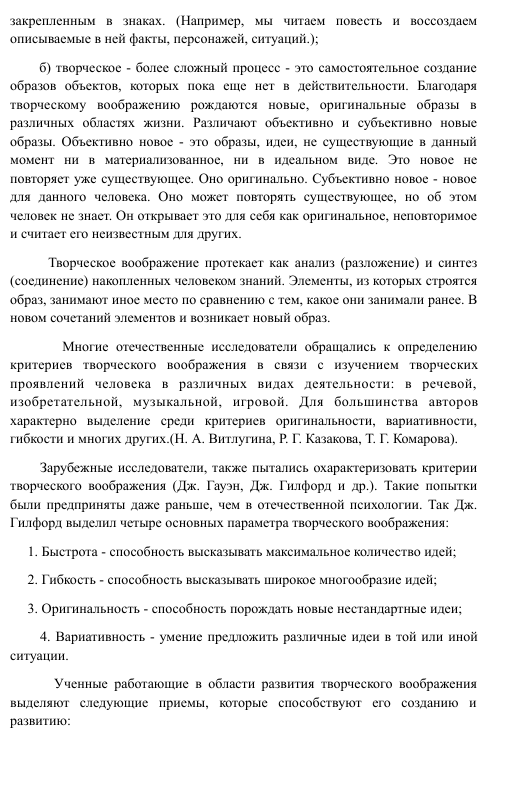 закрепленным в знаках. (Например, мы читаем повесть и воссоздаем описываемые в ней факты, персонажей, ситуаций.);

б) творческое - более сложный процесс - это самостоятельное создание образов объектов, которых пока еще нет в действительности. Благодаря творческому воображению рождаются новые, оригинальные образы в различных областях жизни. Различают объективно и субъективно новые образы. Объективно новое - это образы, идеи, не существующие в данный момент ни в материализованное, ни в идеальном виде. Это новое не повторяет уже существующее. Оно оригинально. Субъективно новое - новое для данного человека. Оно может повторять существующее, но об этом человек не знает. Он открывает это для себя как оригинальное, неповторимое и считает его неизвестным для других.

Творческое воображение протекает как анализ (разложение) и синтез (соединение) накопленных человеком знаний. Элементы, из которых строятся образ, занимают иное место по сравнению с тем, какое они занимали ранее. В новом сочетаний элементов и возникает новый образ.

Многие отечественные исследователи обращались к определению критериев творческого воображения в связи с изучением творческих проявлений человека в различных видах деятельности: в речевой, изобретательной, музыкальной, игровой. Для большинства авторов характерно выделение среди критериев оригинальности, вариативности, гибкости и многих других.(Н. А. Витлугина, Р. Г. Казакова, Т. Г. Комарова).

Зарубежные исследователи, также пытались охарактеризовать критерии творческого воображения (Дж. Гауэн, Дж. Гилфорд и др.). Такие попытки были предприняты даже раньше, чем в отечественной психологии. Так Дж. Гилфорд выделил четыре основных параметра творческого воображения:

1. Быстрота - способность высказывать максимальное количество идей;

2. Гибкость - способность высказывать широкое многообразие идей;

3. Оригинальность - способность порождать новые нестандартные идеи;

4. Вариативность - умение предложить различные идеи в той или иной ситуации.

Ученные работающие в области развития творческого воображения выделяют следующие приемы, которые способствуют его созданию и развитию: